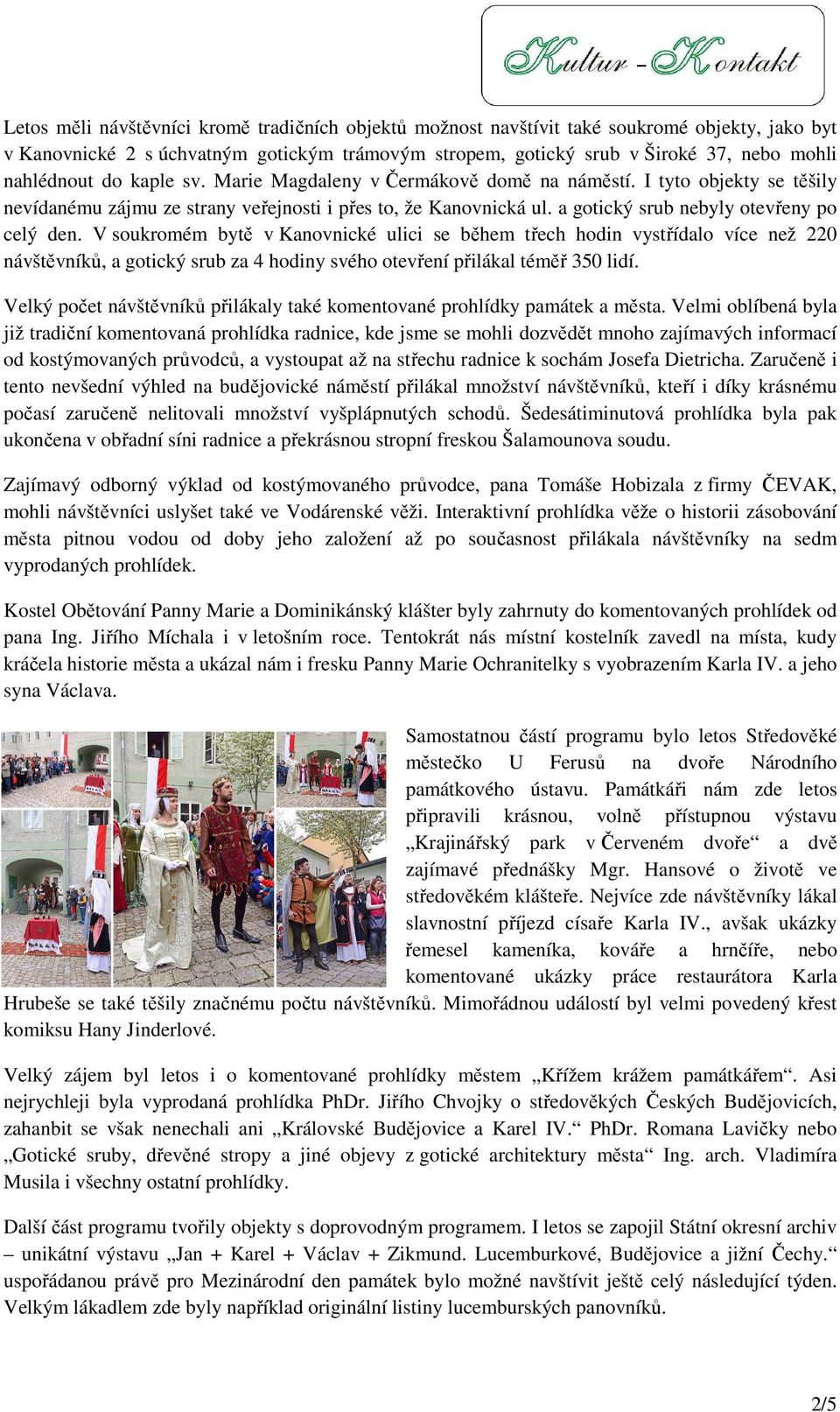 Kultur - Kontakt

Letos měli návštěvníci kromě tradičních objektů možnost navštívit také soukromé objekty, jako byt v Kanovnické 2 s úchvatným gotickým trámovým stropem, gotický srub v Široké 37, nebo mohli nahlédnout do kaple sv. Marie Magdaleny v Čermákově domě na náměstí. I tyto objekty se těšily nevídanému zájmu ze strany veřejnosti i přes to, že Kanovnická ul. a gotický srub nebyly otevřeny po celý den. V soukromém bytě v Kanovnické ulici se během třech hodin vystřídalo více než 220 návštěvníků, a gotický srub za 4 hodiny svého otevření přilákal téměř 350 lidí.

Velký počet návštěvníků přilákaly také komentované prohlídky památek a města. Velmi oblíbená byla již tradiční komentovaná prohlídka radnice, kde jsme se mohli dozvědět mnoho zajímavých informací od kostýmovaných průvodců, a vystoupat až na střechu radnice k sochám Josefa Dietricha. Zaručeně i tento nevšední výhled na budějovické náměstí přilákal množství návštěvníků, kteří i díky krásnému počasí zaručeně nelitovali množství vyšlápnutých schodů. Šedesátiminutová prohlídka byla pak ukončena v obřadní síni radnice a překrásnou stropní freskou Šalamounova soudu.

Zajímavý odborný výklad od kostýmovaného průvodce, pana Tomáše Hobizala z firmy ČEVAK, mohli návštěvníci uslyšet také ve Vodárenské věži. Interaktivní prohlídka věže o historii zásobování města pitnou vodou od doby jeho založení až po současnost přilákala návštěvníky na sedm vyprodaných prohlídek.

Kostel Obětování Panny Marie a Dominikánský klášter byly zahrnuty do komentovaných prohlídek od pana Ing. Jiřího Míchala i v letošním roce. Tentokrát nás místní kostelník zavedl na místa, kudy kráčela historie města a ukázal nám i fresku Panny Marie Ochranitelky s vyobrazením Karla IV. a jeho syna Václava.

Samostatnou částí programu bylo letos Středověké městečko U Ferusů na dvoře Národního památkového ústavu. Památkáři nám zde letos připravili krásnou, volně přístupnou výstavu „Krajinářský park v Červeném dvoře“ a dvě zajímavé přednášky Mgr. Hansové o životě ve středověkém klášteře. Nejvíce zde návštěvníky lákal slavnostní příjezd císaře Karla IV., avšak ukázky řemesel kameníka, kováře a hrnčíře, nebo komentované ukázky práce restaurátora Karla Hrubeše se také těšily značnému počtu návštěvníků. Mimořádnou událostí byl velmi povedený křest komiksu Hany Jinderlové.

Velký zájem byl letos i o komentované prohlídky městem „Křížem krážem památkářem“. Asi nejrychleji byla vyprodaná prohlídka PhDr. Jiřího Chvojky o středověkých Českých Budějovicích, zahanbit se však nenechali ani „Královské Budějovice a Karel IV.“ PhDr. Romana Lavičky nebo „Gotické sruby, dřevěné stropy a jiné objevy z gotické architektury města“ Ing. arch. Vladimíra Musila i všechny ostatní prohlídky.

Další část programu tvořily objekty s doprovodným programem. I letos se zapojil Státní okresní archiv – unikátní výstavu „Jan + Karel + Václav + Zikmund. Lucemburkové, Budějovice a jižní Čechy.“ uspořádanou právě pro Mezinárodní den památek bylo možné navštívit ještě celý následující týden. Velkým lákadlem zde byly například originální listiny lucemburských panovníků.

2/5